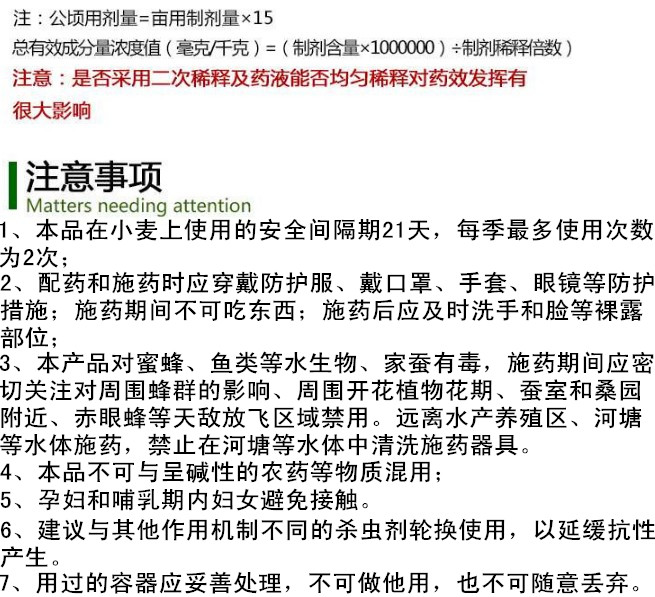 注：公顷用剂量=亩用制剂量×15
总有效成分量浓度值（毫克/千克）=（制剂含量×1000000）÷制剂稀释倍数）
注意：是否采用二次稀释及药液能否均匀稀释对药效发挥有很大影响

注意事项
Matters needing attention

1、本品在小麦上使用的安全间隔期21天，每季最多使用次数为2次；
2、配药和施药时应穿戴防护服、戴口罩、手套、眼镜等防护措施；施药期间不可吃东西；施药后应及时洗手和脸等裸露部位；
3、本产品对蜜蜂、鱼类等水生物、家蚕有毒，施药期间应密切关注对周围蜂群的影响、周围开花植物花期、蚕室和桑园附近、赤眼蜂等天敌放飞区域禁用。远离水产养殖区、河塘等水体施药，禁止在河塘等水体中清洗施药器具。
4、本品不可与呈碱性的农药等物质混用；
5、孕妇和哺乳期内妇女避免接触。
6、建议与其他作用机制不同的杀虫剂轮换使用，以延缓抗性产生。
7、用过的容器应妥善处理，不可做他用，也不可随意丢弃。